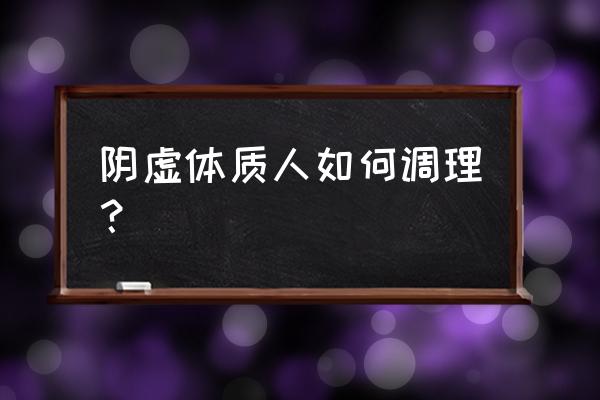 阴虚体质人如何调理？